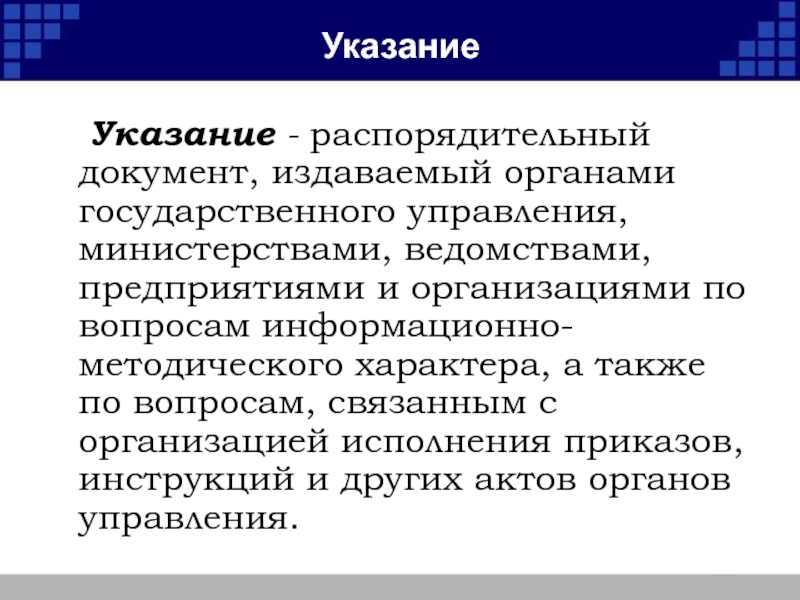 Указание

Указание - распорядительный документ, издаваемый органами государственного управления, министерствами, ведомствами, предприятиями и организациями по вопросам информационно-методического характера, а также по вопросам, связанным с организацией исполнения приказов, инструкций и других актов органов управления.